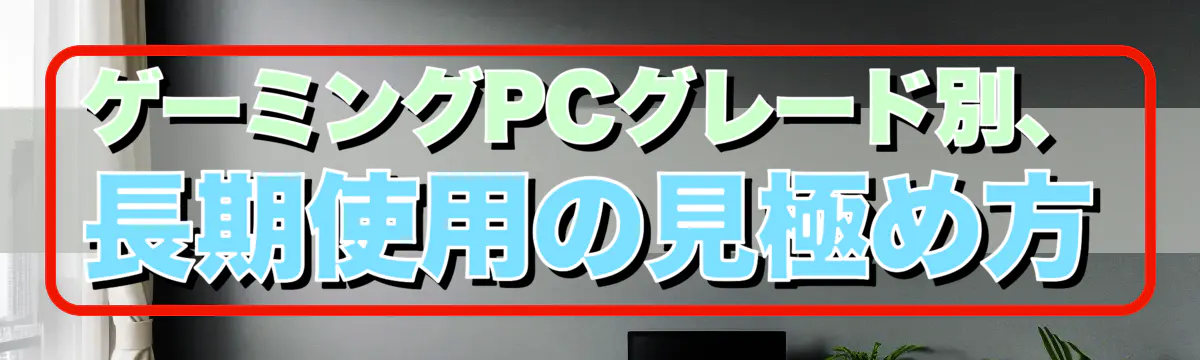 ゲーミングPCグレード別、
長期使用の見極め方